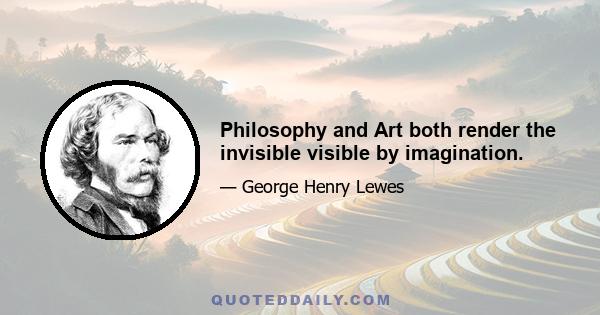 Philosophy and Art both render the invisible visible by imagination.

— George Henry Lewes

QUOTEDDAILY.COM